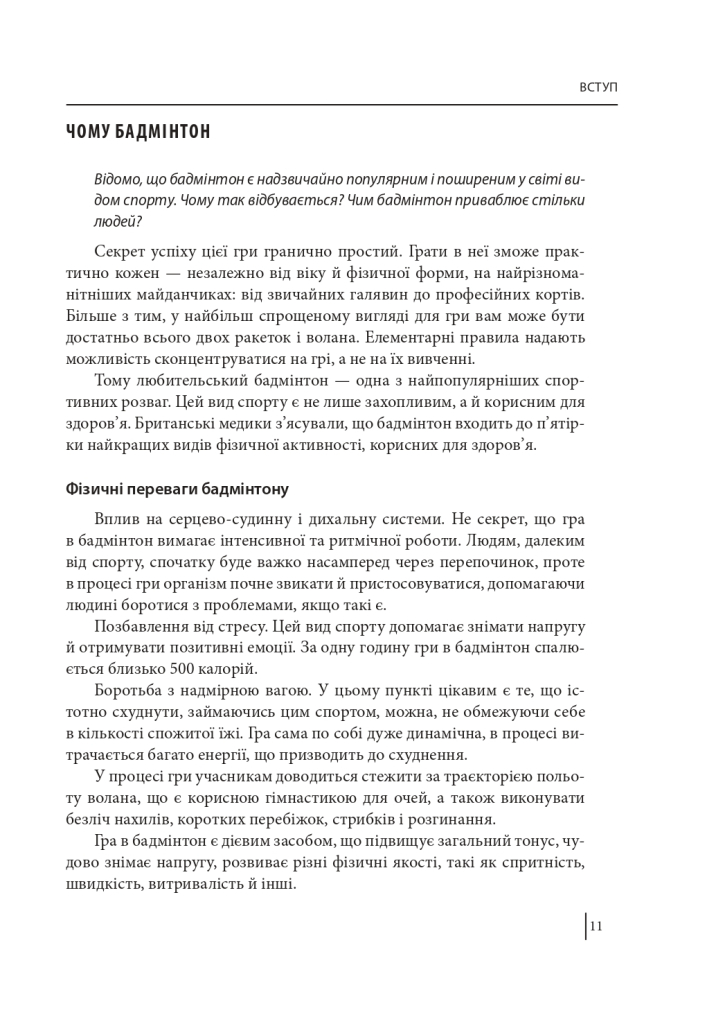 ВСТУП

ЧОМУ БАДМІНТОН

Відомо, що бадмінтон є надзвичайно популярним і поширеним у світі видом спорту. Чому так відбувається? Чим бадмінтон приваблює стільки людей?

Секрет успіху цієї гри гранично простий. Грати в неї зможе практично кожен — незалежно від віку й фізичної форми, на найрізноманітніших майданчиках: від звичайних галявин до професійних кортів. Більше з тим, у найбільш спрощеному вигляді для гри вам може бути достатньо всього двох ракеток і волана. Елементарні правила надають можливість сконцентруватися на грі, а не на їх вивченні.

Тому любительський бадмінтон — одна з найпопулярніших спортивних розваг. Цей вид спорту є не лише захопливим, а й корисним для здоров'я. Британські медики з'ясували, що бадмінтон входить до п'ятірки найкращих видів фізичної активності, корисних для здоров'я.

Фізичні переваги бадмінтону

Вплив на серцево-судинну і дихальну системи. Не секрет, що гра в бадмінтон вимагає інтенсивної та ритмічної роботи. Людям, далеким від спорту, спочатку буде важко насамперед через перепочинок, проте в процесі гри організм почне звикати й пристосовуватися, допомагаючи людині боротися з проблемами, якщо такі є.

Позбавлення від стресу. Цей вид спорту допомагає знімати напругу й отримувати позитивні емоції. За одну годину гри в бадмінтон спалюється близько 500 калорій.

Боротьба з надмірною вагою. У цьому пункті цікавим є те, що істотно схуднути, займаючись цим спортом, можна, не обмежуючи себе в кількості спожитої їжі. Гра сама по собі дуже динамічна, в процесі витрачається багато енергії, що призводить до схуднення.

У процесі гри учасникам доводиться стежити за траєкторією польоту волана, що є корисною гімнастикою для очей, а також виконувати безліч нахилів, коротких перебіжок, стрибків і розгинання.

Гра в бадмінтон є дієвим засобом, що підвищує загальний тонус, чудово знімає напругу, розвиває різні фізичні якості, такі як спритність, швидкість, витривалість й інші.

11